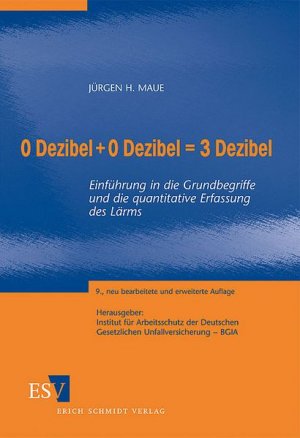 JÜRGEN H. MAUE

0 Dezibel + 0 Dezibel = 3 Dezibel

Einführung in die Grundbegriffe und die quantitative Erfassung des Lärms

9., neu bearbeitete und erweiterte Auflage

Herausgeber:
Institut für Arbeitsschutz der Deutschen Gesetzlichen Unfallversicherung – BGIA

ESV
ERICH SCHMIDT VERLAG